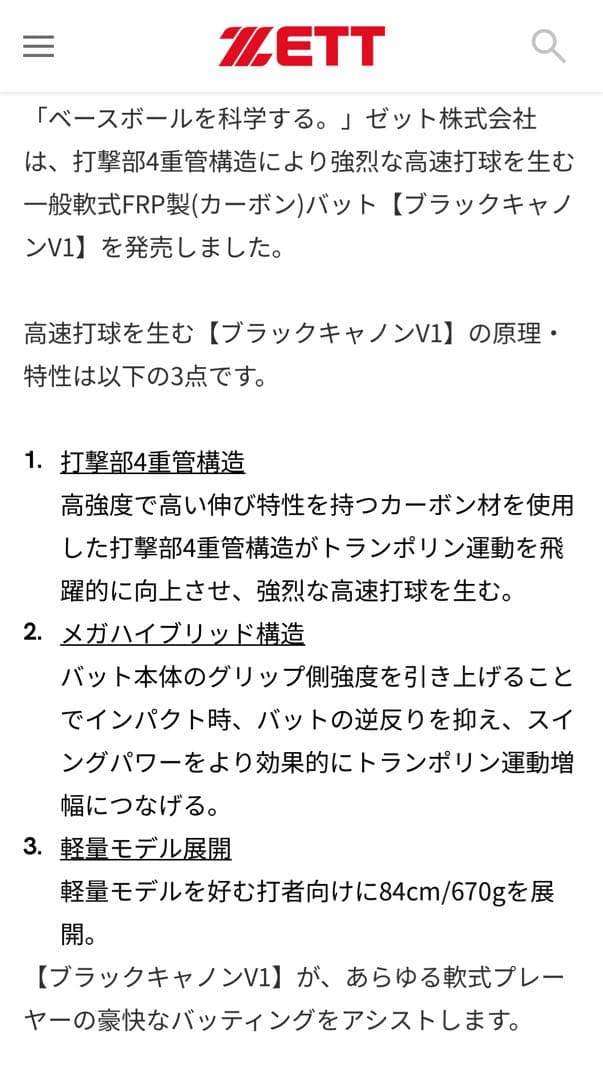 ZETT

「ベースボールを科学する。」ゼット株式会社は、打撃部4重管構造により強烈な高速打球を生む一般軟式FRP製(カーボン)バット【ブラックキャノンV1】を発売しました。

高速打球を生む【ブラックキャノンV1】の原理・特性は以下の3点です。

1. 打撃部4重管構造
高強度で高い伸び特性を持つカーボン材を使用した打撃部4重管構造がトランポリン運動を飛躍的に向上させ、強烈な高速打球を生む。
2. メガハイブリッド構造
バット本体のグリップ側強度を引き上げることでインパクト時、バットの逆反りを抑え、スイングパワーをより効果的にトランポリン運動増幅につなげる。
3. 軽量モデル展開
軽量モデルを好む打者向けに84cm/670gを展開。
【ブラックキャノンV1】が、あらゆる軟式プレーヤーの豪快なバッティングをアシストします。